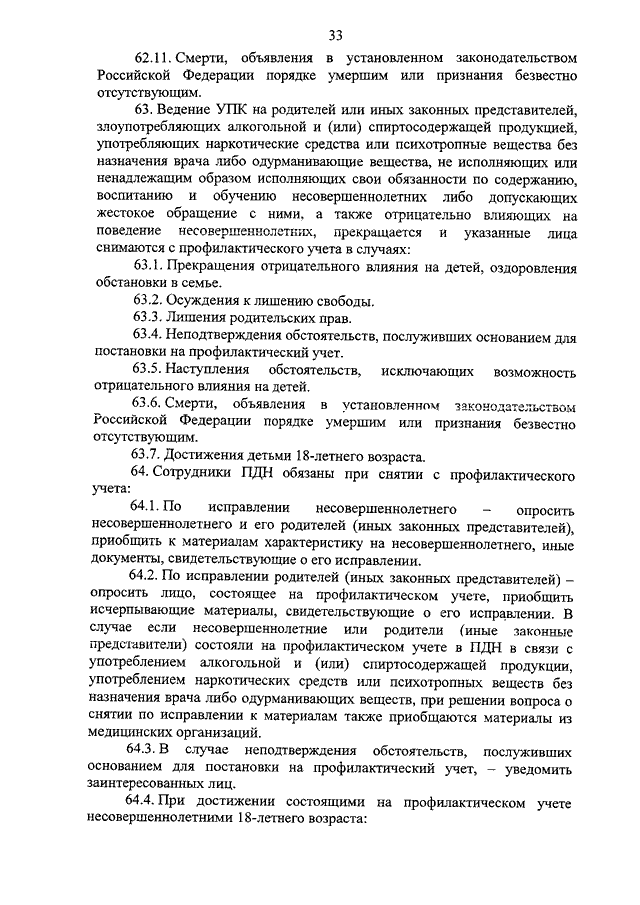 33

62.11. Смерти, объявления в установленном законодательством Российской Федерации порядке умершим или признания безвестно отсутствующим.

63. Ведение УПК на родителей или иных законных представителей, злоупотребляющих алкогольной и (или) спиртосодержащей продукцией, употребляющих наркотические средства или психотропные вещества без назначения врача либо одурманивающие вещества, не исполняющих или ненадлежащим образом исполняющих свои обязанности по содержанию, воспитанию и обучению несовершеннолетних либо допускающих жестокое обращение с ними, а также отрицательно влияющих на поведение несовершеннолетних, прекращается и указанные лица снимаются с профилактического учета в случаях:

63.1. Прекращения отрицательного влияния на детей, оздоровления обстановки в семье.

63.2. Осуждения к лишению свободы.

63.3. Лишения родительских прав.

63.4. Неподтверждения обстоятельств, послуживших основанием для постановки на профилактический учет.

63.5. Наступления обстоятельств, исключающих возможность отрицательного влияния на детей.

63.6. Смерти, объявления в установленном законодательством Российской Федерации порядке умершим или признания безвестно отсутствующим.

63.7. Достижения детьми 18-летнего возраста.

64. Сотрудники ПДН обязаны при снятии с профилактического учета:

64.1. По исправлении несовершеннолетнего – опросить несовершеннолетнего и его родителей (иных законных представителей), приобщить к материалам характеристику на несовершеннолетнего, иные документы, свидетельствующие о его исправлении.

64.2. По исправлении родителей (иных законных представителей) – опросить лицо, состоящее на профилактическом учете, приобщить исчерпывающие материалы, свидетельствующие о его исправлении. В случае если несовершеннолетние или родители (иные законные представители) состояли на профилактическом учете в ПДН в связи с употреблением алкогольной и (или) спиртосодержащей продукции, употреблением наркотических средств или психотропных веществ без назначения врача либо одурманивающих веществ, при решении вопроса о снятии по исправлении к материалам также приобщаются материалы из медицинских организаций.

64.3. В случае неподтверждения обстоятельств, послуживших основанием для постановки на профилактический учет, – уведомить заинтересованных лиц.

64.4. При достижении состоящими на профилактическом учете несовершеннолетними 18-летнего возраста: